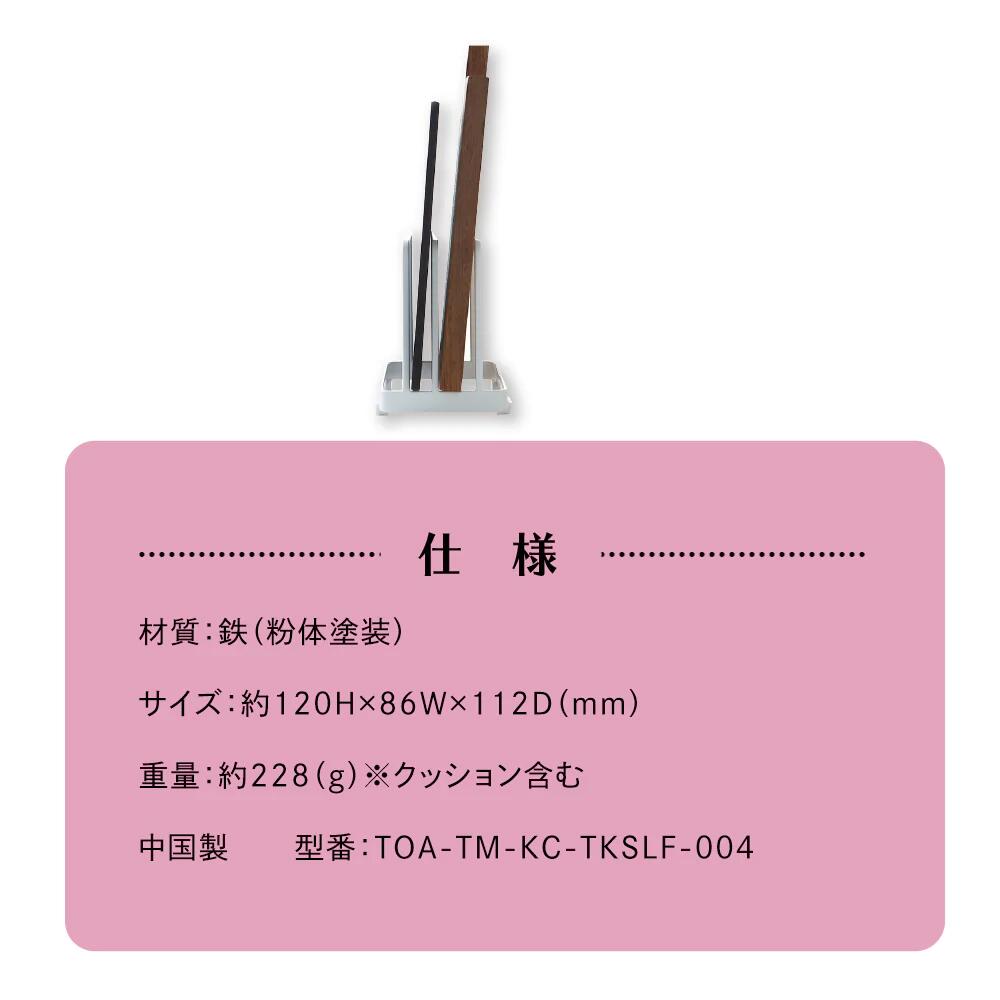 仕　様

材質：鉄（粉体塗装）

サイズ：約120H×86W×112D（mm）

重量：約228（g）※クッション含む

中国製　　型番：TOA-TM-KC-TKSLF-004